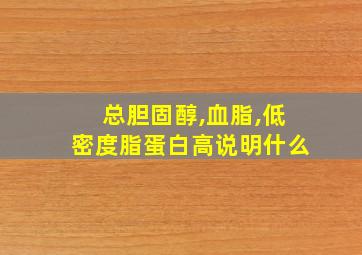 总胆固醇,血脂,低密度脂蛋白高说明什么